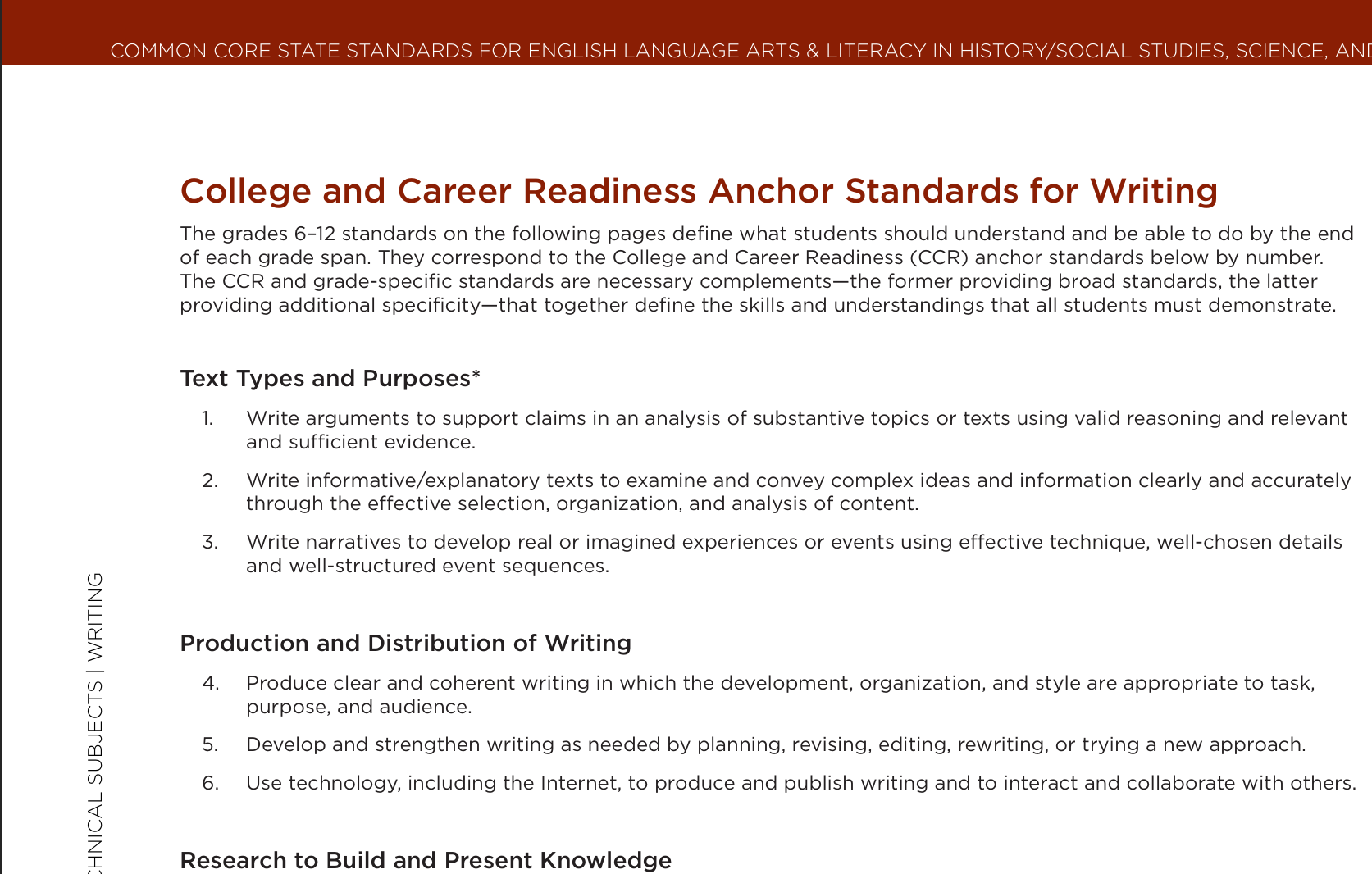 COMMON CORE STATE STANDARDS FOR ENGLISH LANGUAGE ARTS & LITERACY IN HISTORY/SOCIAL STUDIES, SCIENCE, AND

College and Career Readiness Anchor Standards for Writing

The grades 6–12 standards on the following pages define what students should understand and be able to do by the end of each grade span. They correspond to the College and Career Readiness (CCR) anchor standards below by number. The CCR and grade-specific standards are necessary complements—the former providing broad standards, the latter providing additional specificity—that together define the skills and understandings that all students must demonstrate.

Text Types and Purposes*

1. Write arguments to support claims in an analysis of substantive topics or texts using valid reasoning and relevant and sufficient evidence.

2. Write informative/explanatory texts to examine and convey complex ideas and information clearly and accurately through the effective selection, organization, and analysis of content.

3. Write narratives to develop real or imagined experiences or events using effective technique, well-chosen details and well-structured event sequences.

Production and Distribution of Writing

4. Produce clear and coherent writing in which the development, organization, and style are appropriate to task, purpose, and audience.

5. Develop and strengthen writing as needed by planning, revising, editing, rewriting, or trying a new approach.

6. Use technology, including the Internet, to produce and publish writing and to interact and collaborate with others.

Research to Build and Present Knowledge

CHNICAL SUBJECTS | WRITING